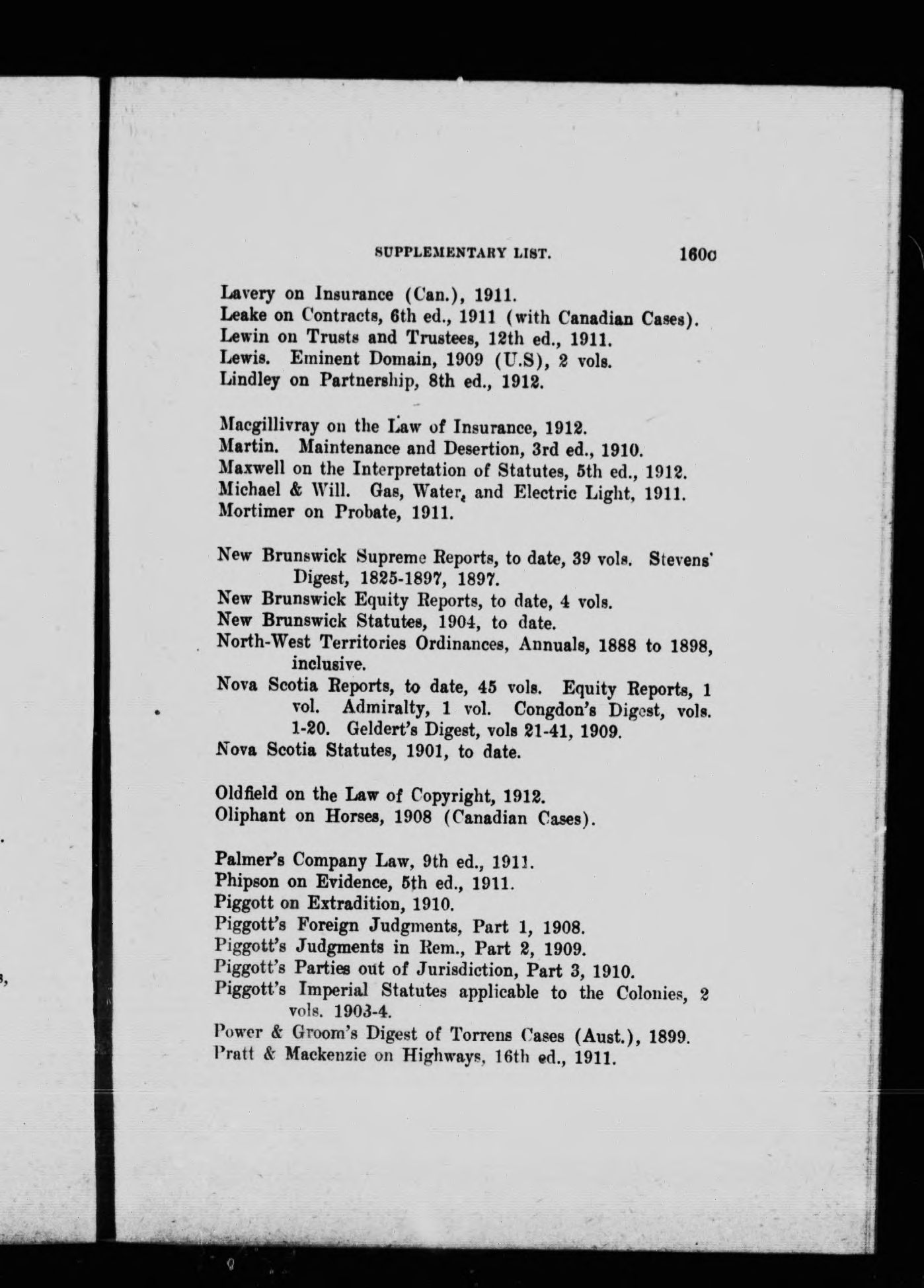 SUPPLEMENTARY LIST. 160c

Lavery on Insurance (Can.), 1911.
Leake on Contracts, 6th ed., 1911 (with Canadian Cases).
Lewin on Trusts and Trustees, 12th ed., 1911.
Lewis. Eminent Domain, 1909 (U.S), 2 vols.
Lindley on Partnership, 8th ed., 1912.

Macgillivray on the Law of Insurance, 1912.
Martin. Maintenance and Desertion, 3rd ed., 1910.
Maxwell on the Interpretation of Statutes, 5th ed., 1912.
Michael & Will. Gas, Water, and Electric Light, 1911.
Mortimer on Probate, 1911.

New Brunswick Supreme Reports, to date, 39 vols. Stevens' Digest, 1825-1897, 1897.
New Brunswick Equity Reports, to date, 4 vols.
New Brunswick Statutes, 1904, to date.
North-West Territories Ordinances, Annuals, 1888 to 1898, inclusive.
Nova Scotia Reports, to date, 45 vols. Equity Reports, 1 vol. Admiralty, 1 vol. Congdon's Digest, vols. 1-20. Geldert's Digest, vols 21-41, 1909.
Nova Scotia Statutes, 1901, to date.

Oldfield on the Law of Copyright, 1912.
Oliphant on Horses, 1908 (Canadian Cases).

Palmer's Company Law, 9th ed., 1911.
Phipson on Evidence, 5th ed., 1911.
Piggott on Extradition, 1910.
Piggott's Foreign Judgments, Part 1, 1908.
Piggott's Judgments in Rem., Part 2, 1909.
Piggott's Parties out of Jurisdiction, Part 3, 1910.
Piggott's Imperial Statutes applicable to the Colonies, 2 vols. 1903-4.
Power & Groom's Digest of Torrens Cases (Aust.), 1899.
Pratt & Mackenzie on Highways, 16th ed., 1911.